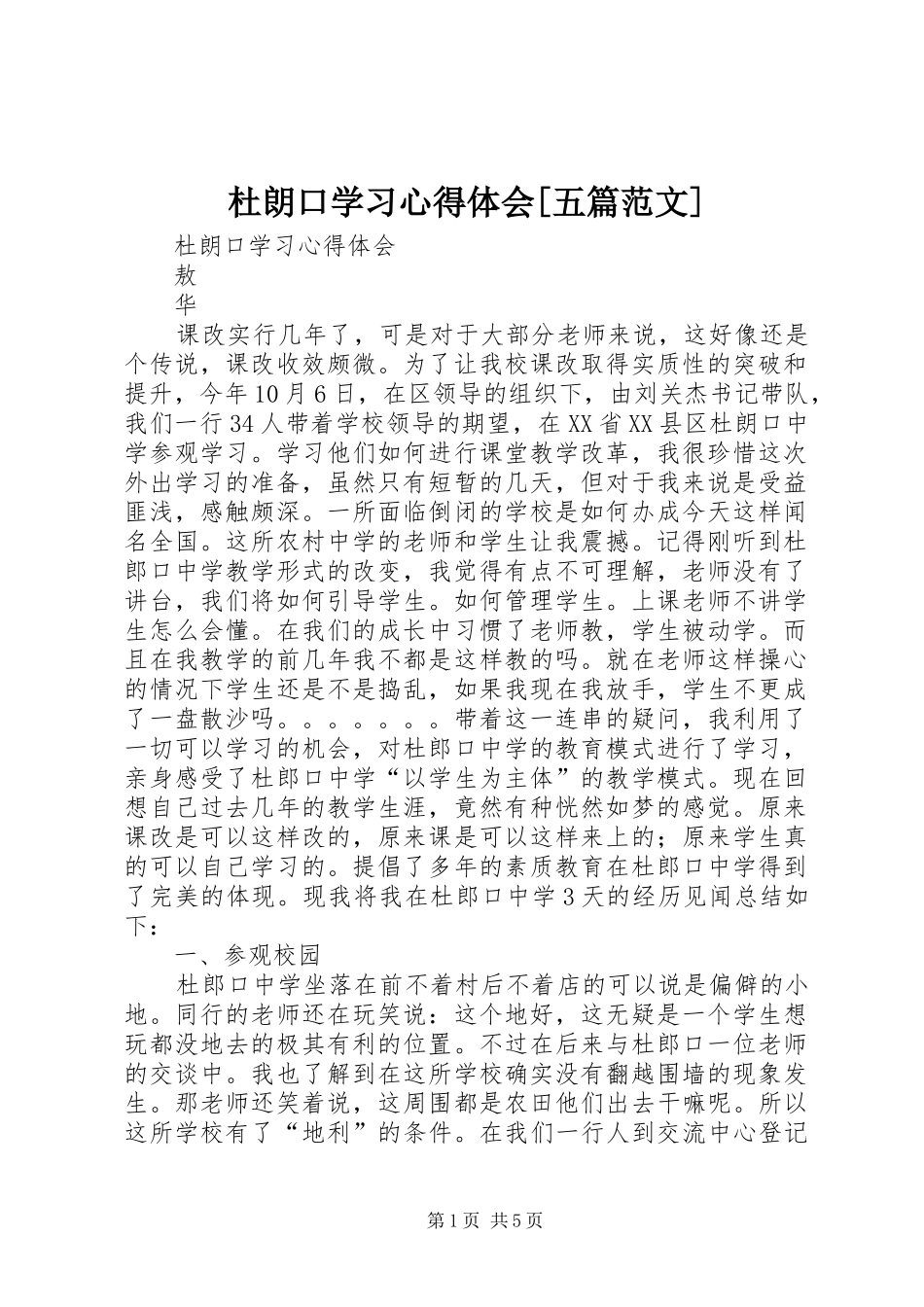 杜朗口学习心得体会[五篇范文]

杜朗口学习心得体会

敖

华

课改实行几年了，可是对于大部分老师来说，这好像还是个传说，课改收效颇微。为了让我校课改取得实质性的突破和提升，今年10月6日，在区领导的组织下，由刘关杰书记带队，我们一行34人带着学校领导的期望，在XX省XX县区杜朗口中学参观学习。学习他们如何进行课堂教学改革，我很珍惜这次外出学习的准备，虽然只有短暂的几天，但对于我来说是受益匪浅，感触颇深。一所面临倒闭的学校是如何办成今天这样闻名全国。这所农村中学的老师和学生让我震撼。记得刚听到杜郎口中学教学形式的改变，我觉得有点不可理解，老师没有了讲台，我们将如何引导学生。如何管理学生。上课老师不讲学生怎么会懂。在我们的成长中习惯了老师教，学生被动学。而且在我教学的前几年我不都是这样教的吗。就在老师这样操心的情况下学生还是不是捣乱，如果我现在我放手，学生不更成了一盘散沙吗。。。。。。。带着这一连串的疑问，我利用了一切可以学习的机会，对杜郎口中学的教育模式进行了学习，亲身感受了杜郎口中学“以学生为主体”的教学模式。现在回想自己过去几年的教学生涯，竟然有种恍然如梦的感觉。原来课改是可以这样改的，原来课是可以这样来上的；原来学生真的可以自己学习的。提倡了多年的素质教育在杜郎口中学得到了完美的体现。现我将我在杜郎口中学3天的经历见闻总结如下：

一、参观校园

杜郎口中学坐落在前不着村后不着店的可以说是偏僻的小地。同行的老师还在玩笑说：这个地好，这无疑是一个学生想玩都没地去的极其有利的位置。不过在后来与杜郎口一位老师的交谈中。我也了解到在这所学校确实没有翻越围墙的现象发生。那老师还笑着说，这周围都是农田他们出去干嘛呢。所以这所学校有了“地利”的条件。在我们一行人到交流中心登记

第1页 共5页